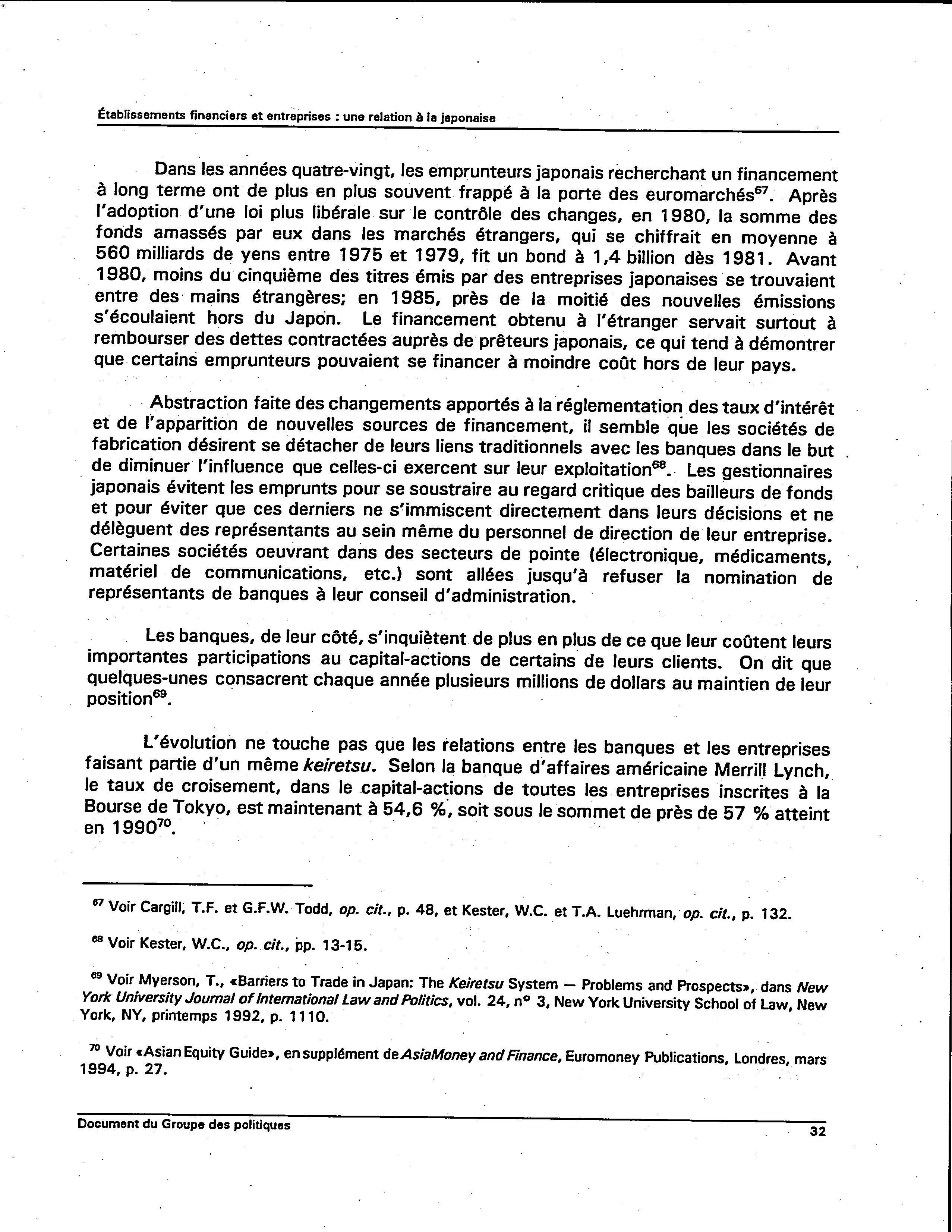 Établissements financiers et entreprises : une relation à la japonaise

Dans les années quatre-vingt, les emprunteurs japonais recherchant un financement à long terme ont de plus en plus souvent frappé à la porte des euromarchés$^{67}$. Après l'adoption d'une loi plus libérale sur le contrôle des changes, en 1980, la somme des fonds amassés par eux dans les marchés étrangers, qui se chiffrait en moyenne à 560 milliards de yens entre 1975 et 1979, fit un bond à 1,4 billion dès 1981. Avant 1980, moins du cinquième des titres émis par des entreprises japonaises se trouvaient entre des mains étrangères; en 1985, près de la moitié des nouvelles émissions s'écoulaient hors du Japon. Le financement obtenu à l'étranger servait surtout à rembourser des dettes contractées auprès de prêteurs japonais, ce qui tend à démontrer que certains emprunteurs pouvaient se financer à moindre coût hors de leur pays.

Abstraction faite des changements apportés à la réglementation des taux d'intérêt et de l'apparition de nouvelles sources de financement, il semble que les sociétés de fabrication désirent se détacher de leurs liens traditionnels avec les banques dans le but de diminuer l'influence que celles-ci exercent sur leur exploitation$^{68}$. Les gestionnaires japonais évitent les emprunts pour se soustraire au regard critique des bailleurs de fonds et pour éviter que ces derniers ne s'immiscent directement dans leurs décisions et ne délèguent des représentants au sein même du personnel de direction de leur entreprise. Certaines sociétés oeuvrant dans des secteurs de pointe (électronique, médicaments, matériel de communications, etc.) sont allées jusqu'à refuser la nomination de représentants de banques à leur conseil d'administration.

Les banques, de leur côté, s'inquiètent de plus en plus de ce que leur coûtent leurs importantes participations au capital-actions de certains de leurs clients. On dit que quelques-unes consacrent chaque année plusieurs millions de dollars au maintien de leur position$^{69}$.

L'évolution ne touche pas que les relations entre les banques et les entreprises faisant partie d'un même keiretsu. Selon la banque d'affaires américaine Merrill Lynch, le taux de croisement, dans le capital-actions de toutes les entreprises inscrites à la Bourse de Tokyo, est maintenant à 54,6 %, soit sous le sommet de près de 57 % atteint en 1990$^{70}$.

$^{67}$ Voir Cargill, T.F. et G.F.W. Todd, op. cit., p. 48, et Kester, W.C. et T.A. Luehrman, op. cit., p. 132.

$^{68}$ Voir Kester, W.C., op. cit., pp. 13-15.

$^{69}$ Voir Myerson, T., «Barriers to Trade in Japan: The Keiretsu System — Problems and Prospects», dans New York University Journal of International Law and Politics, vol. 24, n° 3, New York University School of Law, New York, NY, printemps 1992, p. 1110.

$^{70}$ Voir «Asian Equity Guide», en supplément de AsiaMoney and Finance, Euromoney Publications, Londres, mars 1994, p. 27.

Document du Groupe des politiques
32